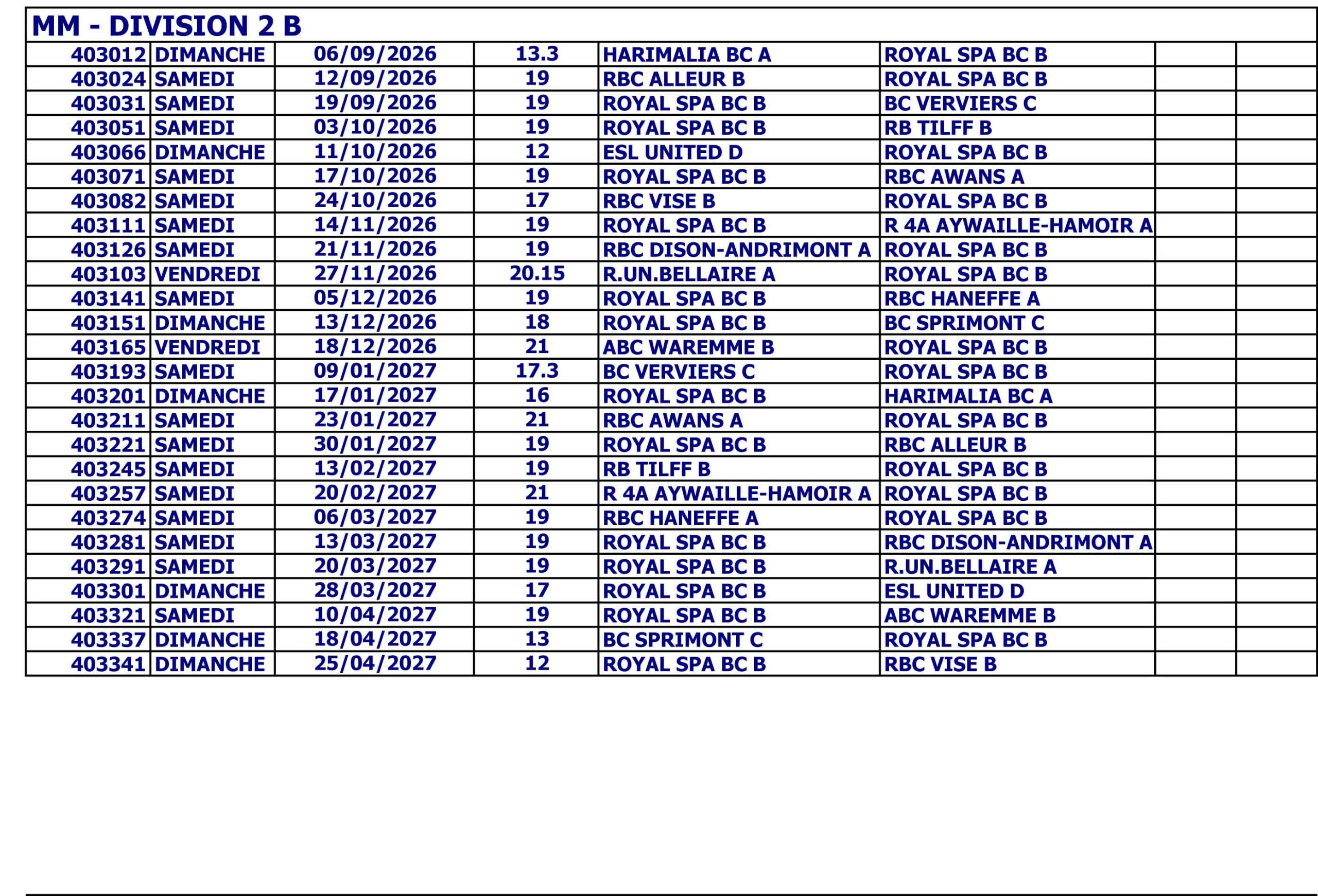 MM - DIVISION 2 B

| | | | | | | | |
|---|---|---|---|---|---|---|---|
| 403012 | DIMANCHE | 06/09/2026 | 13.3 | HARIMALIA BC A | ROYAL SPA BC B | | |
| 403024 | SAMEDI | 12/09/2026 | 19 | RBC ALLEUR B | ROYAL SPA BC B | | |
| 403031 | SAMEDI | 19/09/2026 | 19 | ROYAL SPA BC B | BC VERVIERS C | | |
| 403051 | SAMEDI | 03/10/2026 | 19 | ROYAL SPA BC B | RB TILFF B | | |
| 403066 | DIMANCHE | 11/10/2026 | 12 | ESL UNITED D | ROYAL SPA BC B | | |
| 403071 | SAMEDI | 17/10/2026 | 19 | ROYAL SPA BC B | RBC AWANS A | | |
| 403082 | SAMEDI | 24/10/2026 | 17 | RBC VISE B | ROYAL SPA BC B | | |
| 403111 | SAMEDI | 14/11/2026 | 19 | ROYAL SPA BC B | R 4A AYWAILLE-HAMOIR A | | |
| 403126 | SAMEDI | 21/11/2026 | 19 | RBC DISON-ANDRIMONT A | ROYAL SPA BC B | | |
| 403103 | VENDREDI | 27/11/2026 | 20.15 | R.UN.BELLAIRE A | ROYAL SPA BC B | | |
| 403141 | SAMEDI | 05/12/2026 | 19 | ROYAL SPA BC B | RBC HANEFFE A | | |
| 403151 | DIMANCHE | 13/12/2026 | 18 | ROYAL SPA BC B | BC SPRIMONT C | | |
| 403165 | VENDREDI | 18/12/2026 | 21 | ABC WAREMME B | ROYAL SPA BC B | | |
| 403193 | SAMEDI | 09/01/2027 | 17.3 | BC VERVIERS C | ROYAL SPA BC B | | |
| 403201 | DIMANCHE | 17/01/2027 | 16 | ROYAL SPA BC B | HARIMALIA BC A | | |
| 403211 | SAMEDI | 23/01/2027 | 21 | RBC AWANS A | ROYAL SPA BC B | | |
| 403221 | SAMEDI | 30/01/2027 | 19 | ROYAL SPA BC B | RBC ALLEUR B | | |
| 403245 | SAMEDI | 13/02/2027 | 19 | RB TILFF B | ROYAL SPA BC B | | |
| 403257 | SAMEDI | 20/02/2027 | 21 | R 4A AYWAILLE-HAMOIR A | ROYAL SPA BC B | | |
| 403274 | SAMEDI | 06/03/2027 | 19 | RBC HANEFFE A | ROYAL SPA BC B | | |
| 403281 | SAMEDI | 13/03/2027 | 19 | ROYAL SPA BC B | RBC DISON-ANDRIMONT A | | |
| 403291 | SAMEDI | 20/03/2027 | 19 | ROYAL SPA BC B | R.UN.BELLAIRE A | | |
| 403301 | DIMANCHE | 28/03/2027 | 17 | ROYAL SPA BC B | ESL UNITED D | | |
| 403321 | SAMEDI | 10/04/2027 | 19 | ROYAL SPA BC B | ABC WAREMME B | | |
| 403337 | DIMANCHE | 18/04/2027 | 13 | BC SPRIMONT C | ROYAL SPA BC B | | |
| 403341 | DIMANCHE | 25/04/2027 | 12 | ROYAL SPA BC B | RBC VISE B | | |